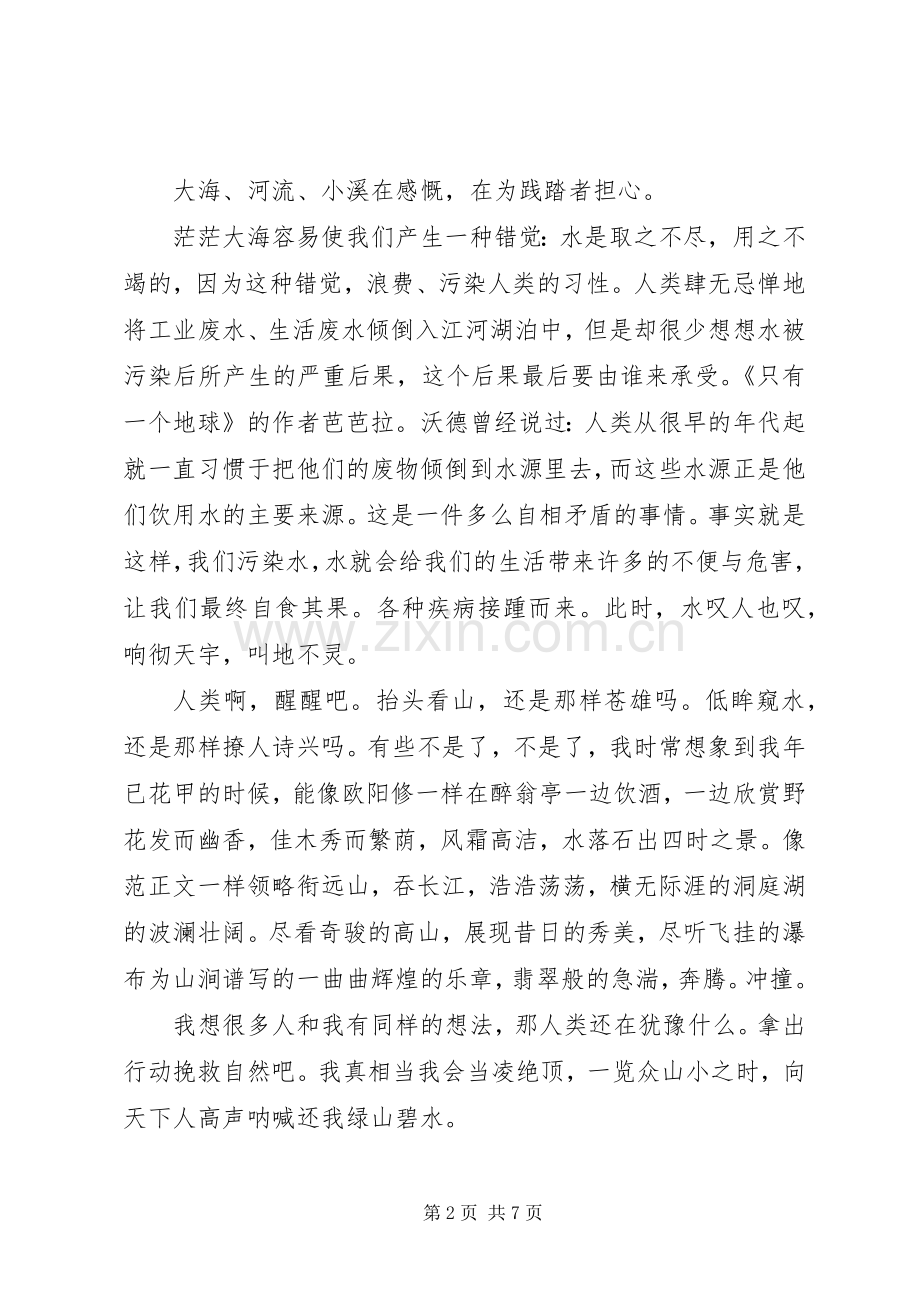 大海、河流、小溪在感慨，在为践踏者担心。

茫茫大海容易使我们产生一种错觉：水是取之不尽，用之不竭的，因为这种错觉，浪费、污染人类的习性。人类肆无忌惮地将工业废水、生活废水倾倒入江河湖泊中，但是却很少想想水被污染后所产生的严重后果，这个后果最后要由谁来承受。《只有一个地球》的作者芭芭拉。沃德曾经说过：人类从很早的年代起就一直习惯于把他们的废物倾倒到水源里去，而这些水源正是他们饮用水的主要来源。这是一件多么自相矛盾的事情。事实就是这样，我们污染水，水就会给我们的生活带来许多的不便与危害，让我们最终自食其果。各种疾病接踵而来。此时，水叹人也叹，响彻天宇，叫地不灵。

人类啊，醒醒吧。抬头看山，还是那样苍雄吗。低眸窥水，还是那样撩人诗兴吗。有些不是了，不是了，我时常想象到我年已花甲的时候，能像欧阳修一样在醉翁亭一边饮酒，一边欣赏野花发而幽香，佳木秀而繁荫，风霜高洁，水落石出四时之景。像范正文一样领略衔远山，吞长江，浩浩荡荡，横无际涯的洞庭湖的波澜壮阔。尽看奇骏的高山，展现昔日的秀美，尽听飞挂的瀑布为山涧谱写的一曲曲辉煌的乐章，翡翠般的急湍，奔腾。冲撞。

我想很多人和我有同样的想法，那人类还在犹豫什么。拿出行动挽救自然吧。我真相当我会当凌绝顶，一览众山小之时，向天下人高声呐喊还我绿山碧水。

第2页 共7页

www.zixin.com.cn